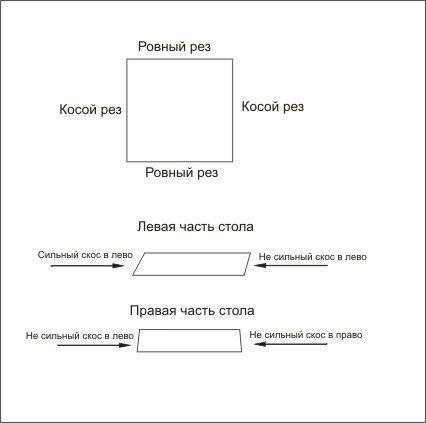 Ровный рез

Косой рез

Косой рез

Ровный рез

Левая часть стола

Сильный скос в лево

Не сильный скос в лево

Правая часть стола

Не сильный скос в лево

Не сильный скос в право